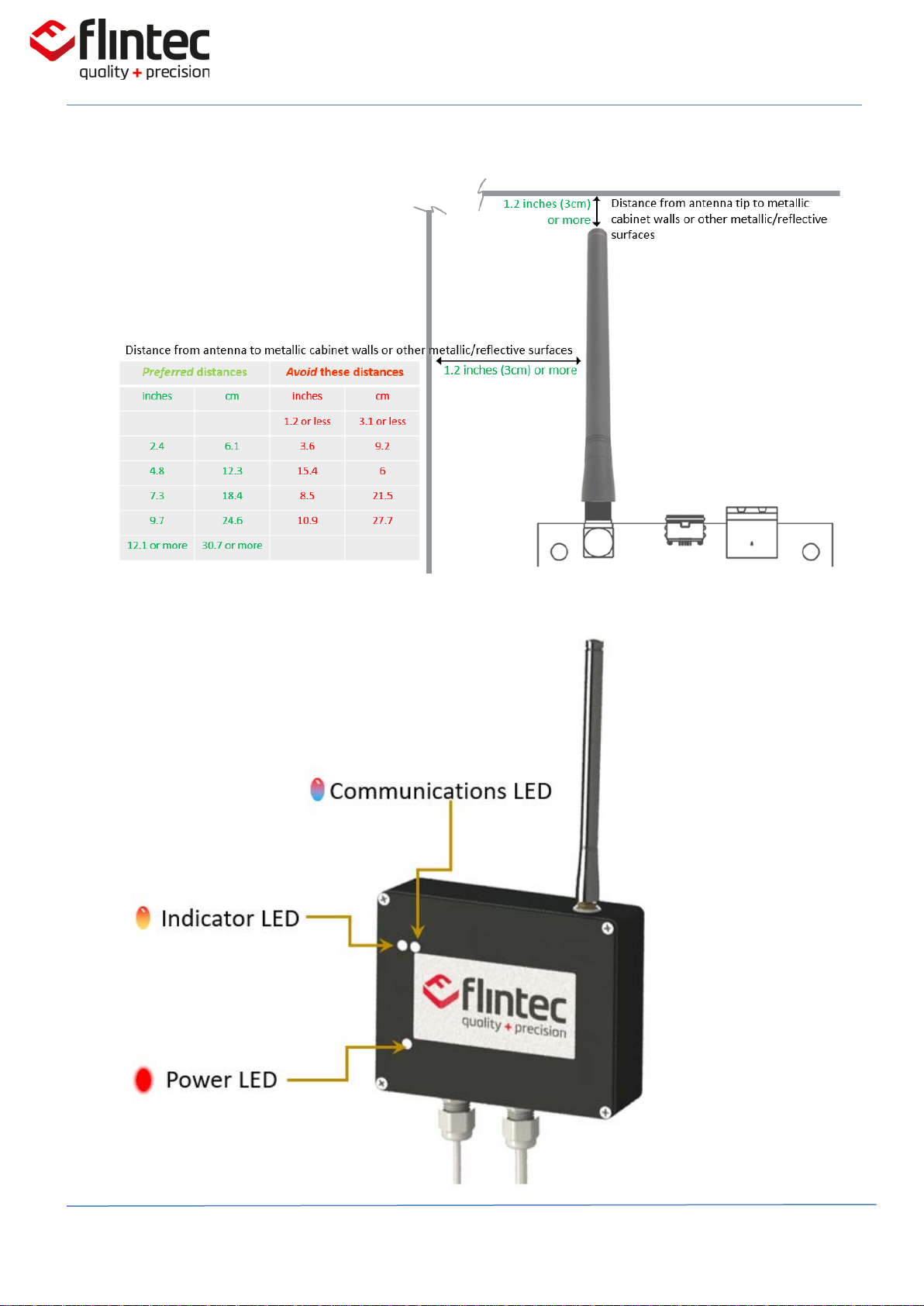 flintec
quality + precision

1.2 inches (3cm) or more

Distance from antenna tip to metallic cabinet walls or other metallic/reflective surfaces

Distance from antenna to metallic cabinet walls or other metallic/reflective surfaces

1.2 inches (3cm) or more

| Preferred distances | | Avoid these distances | |
|---|---|---|---|
| inches | cm | inches | cm |
| | | 1.2 or less | 3.1 or less |
| 2.4 | 6.1 | 3.6 | 9.2 |
| 4.8 | 12.3 | 15.4 | 6 |
| 7.3 | 18.4 | 8.5 | 21.5 |
| 9.7 | 24.6 | 10.9 | 27.7 |
| 12.1 or more | 30.7 or more | | |

Communications LED

Indicator LED

Power LED

flintec
quality + precision